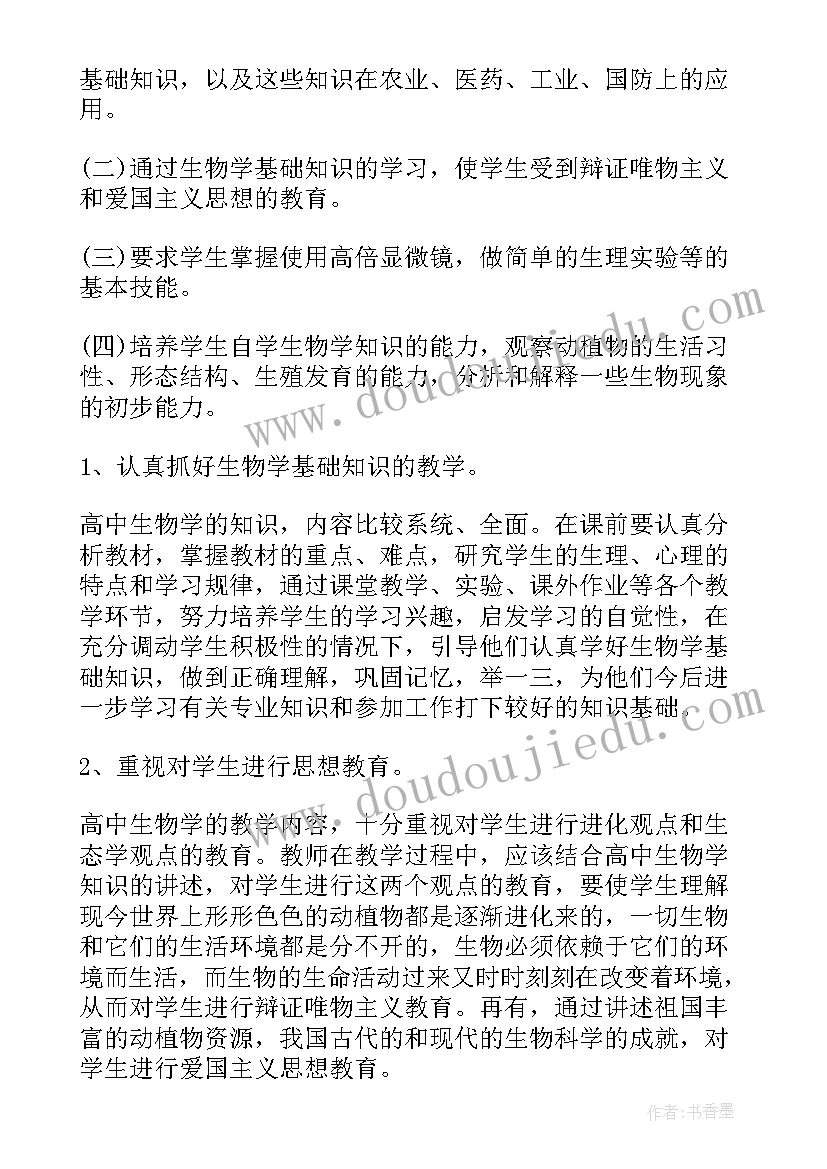 基础知识，以及这些知识在农业、医药、工业、国防上的应用。

(二)通过生物学基础知识的学习，使学生受到辩证唯物主义和爱国主义思想的教育。

(三)要求学生掌握使用高倍显微镜，做简单的生理实验等的基本技能。

(四)培养学生自学生物学知识的能力，观察动植物的生活习性、形态结构、生殖发育的能力，分析和解释一些生物现象的初步能力。

1、认真抓好生物学基础知识的教学。

高中生物学的知识，内容比较系统、全面。在课前要认真分析教材，掌握教材的重点、难点，研究学生的生理、心理的特点和学习规律，通过课堂教学、实验、课外作业等各个教学环节，努力培养学生的学习兴趣，启发学习的自觉性，在充分调动学生积极性的情况下，引导他们认真学好生物学基础知识，做到正确理解，巩固记忆，举一三，为他们今后进一步学习有关专业知识和参加工作打下较好的知识基础。

2、重视对学生进行思想教育。

高中生物学的教学内容，十分重视对学生进行进化观点和生态学观点的教育。教师在教学过程中，应该结合高中生物学知识的讲述，对学生进行这两个观点的教育，要使学生理解现今世界上形形色色的动植物都是逐渐进化来的，一切生物和它们的生活环境都是分不开的，生物必须依赖于它们的环境而生活，而生物的生命活动过来又时时刻刻在改变着环境，从而对学生进行辩证唯物主义教育。再有，通过讲述祖国丰富的动植物资源，我国古代的和现代的生物科学的成就，对学生进行爱国主义思想教育。

www.doudoujiedu.com

www.doudoujiedu.com

作者：书香墨